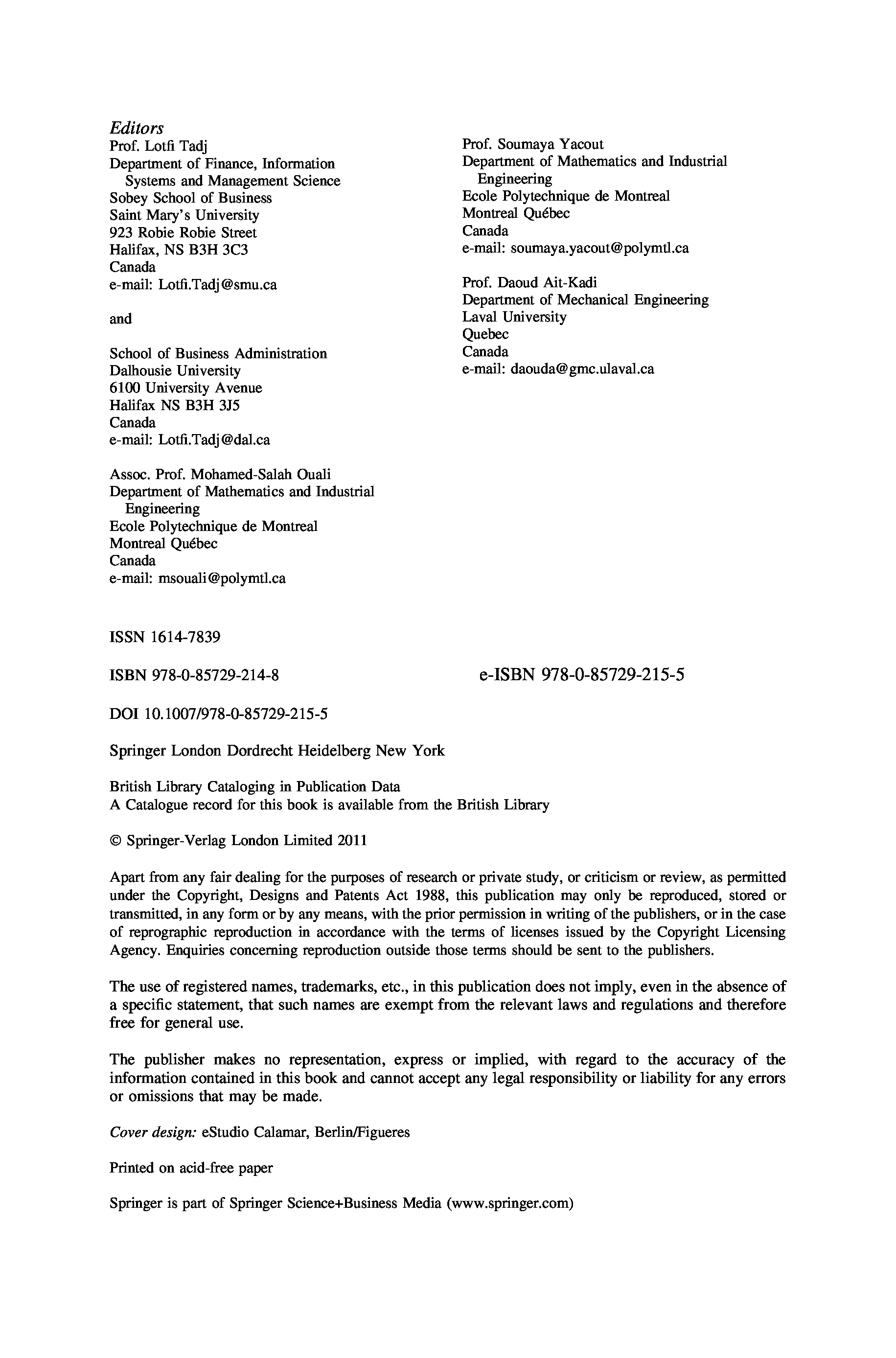 Editors
Prof. Lotfi Tadj
Department of Finance, Information Systems and Management Science
Sobey School of Business
Saint Mary's University
923 Robie Robie Street
Halifax, NS B3H 3C3
Canada
e-mail: Lotfi.Tadj@smu.ca

and

School of Business Administration
Dalhousie University
6100 University Avenue
Halifax NS B3H 3J5
Canada
e-mail: Lotfi.Tadj@dal.ca

Assoc. Prof. Mohamed-Salah Ouali
Department of Mathematics and Industrial Engineering
Ecole Polytechnique de Montreal
Montreal Québec
Canada
e-mail: msouali@polymtl.ca

Prof. Soumaya Yacout
Department of Mathematics and Industrial Engineering
Ecole Polytechnique de Montreal
Montreal Québec
Canada
e-mail: soumaya.yacout@polymtl.ca

Prof. Daoud Ait-Kadi
Department of Mechanical Engineering
Laval University
Quebec
Canada
e-mail: daouda@gmc.ulaval.ca

ISSN 1614-7839

ISBN 978-0-85729-214-8

e-ISBN 978-0-85729-215-5

DOI 10.1007/978-0-85729-215-5

Springer London Dordrecht Heidelberg New York

British Library Cataloging in Publication Data
A Catalogue record for this book is available from the British Library

© Springer-Verlag London Limited 2011

Apart from any fair dealing for the purposes of research or private study, or criticism or review, as permitted under the Copyright, Designs and Patents Act 1988, this publication may only be reproduced, stored or transmitted, in any form or by any means, with the prior permission in writing of the publishers, or in the case of reprographic reproduction in accordance with the terms of licenses issued by the Copyright Licensing Agency. Enquiries concerning reproduction outside those terms should be sent to the publishers.

The use of registered names, trademarks, etc., in this publication does not imply, even in the absence of a specific statement, that such names are exempt from the relevant laws and regulations and therefore free for general use.

The publisher makes no representation, express or implied, with regard to the accuracy of the information contained in this book and cannot accept any legal responsibility or liability for any errors or omissions that may be made.

Cover design: eStudio Calamar, Berlin/Figueres

Printed on acid-free paper

Springer is part of Springer Science+Business Media (www.springer.com)